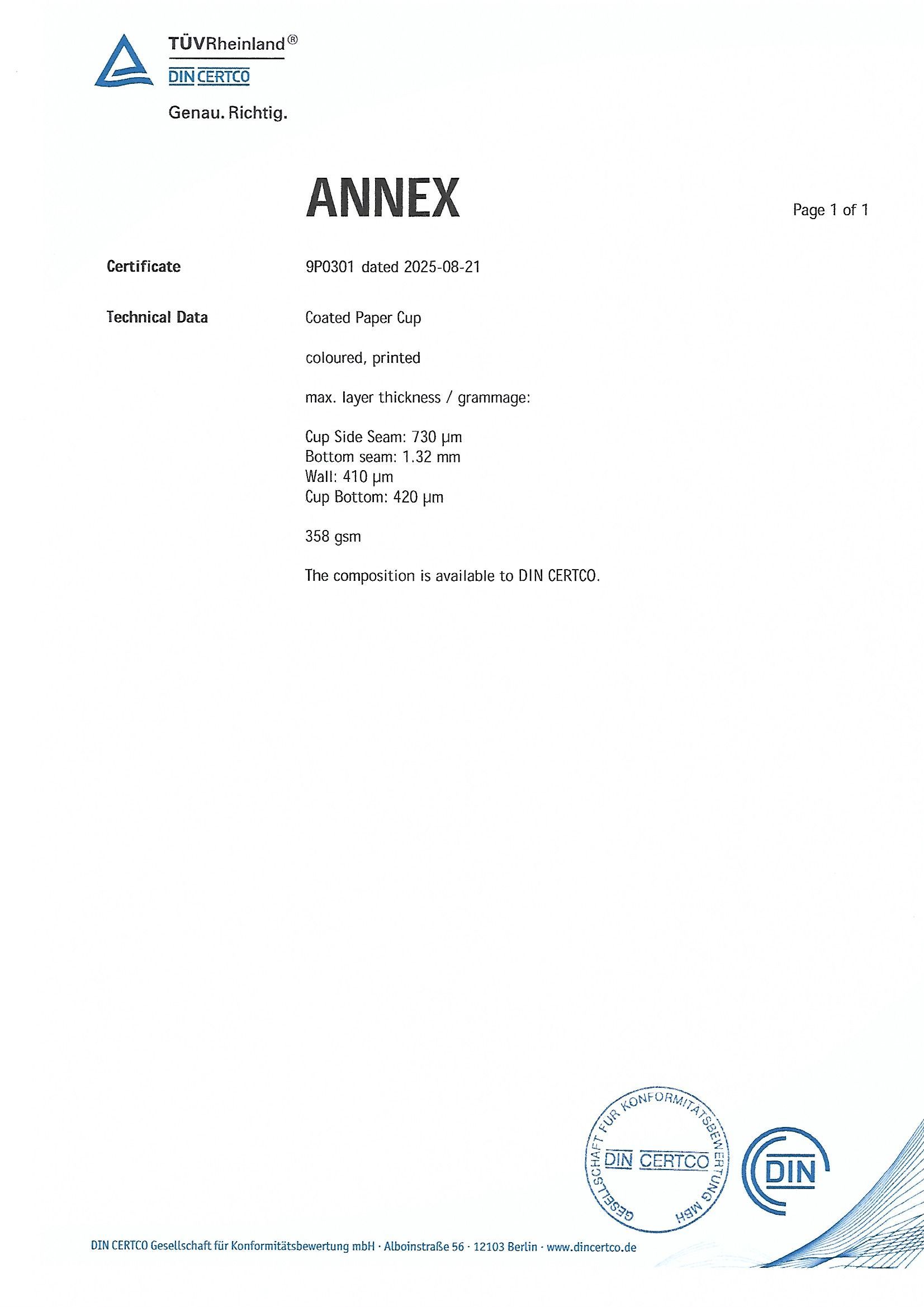 TÜVRheinland®
DIN CERTCO
Genau. Richtig.

ANNEX

Page 1 of 1

Certificate

9P0301 dated 2025-08-21

Technical Data

Coated Paper Cup

coloured, printed

max. layer thickness / grammage:

Cup Side Seam: 730 µm
Bottom seam: 1.32 mm
Wall: 410 µm
Cup Bottom: 420 µm

358 gsm

The composition is available to DIN CERTCO.

GESELLSCHAFT FÜR KONFORMITÄTSBEWERTUNG MBH
DIN CERTCO

DIN

DIN CERTCO Gesellschaft für Konformitätsbewertung mbH · Alboinstraße 56 · 12103 Berlin · www.dincertco.de